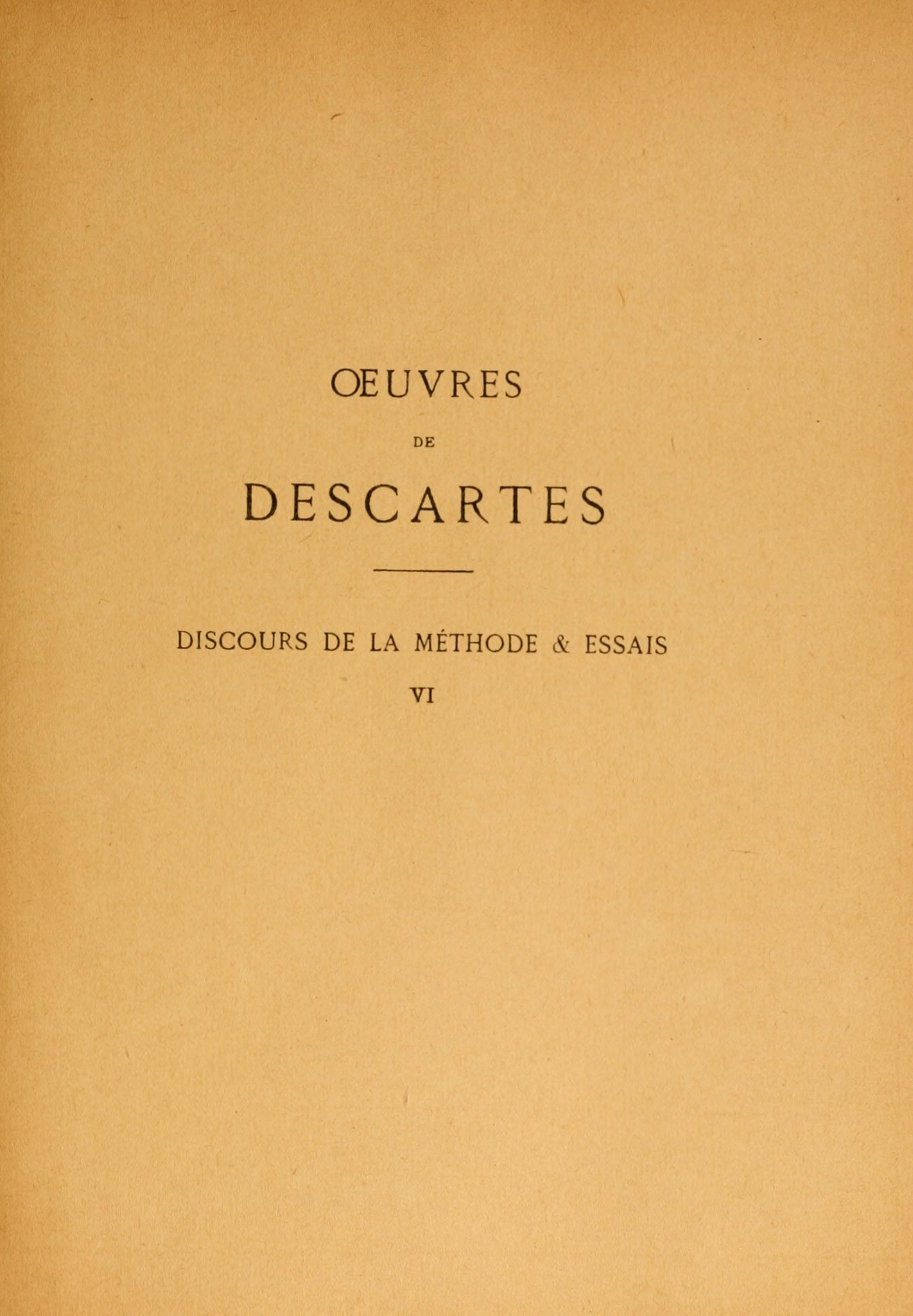 ŒUVRES

DE

DESCARTES

DISCOURS DE LA MÉTHODE & ESSAIS

VI